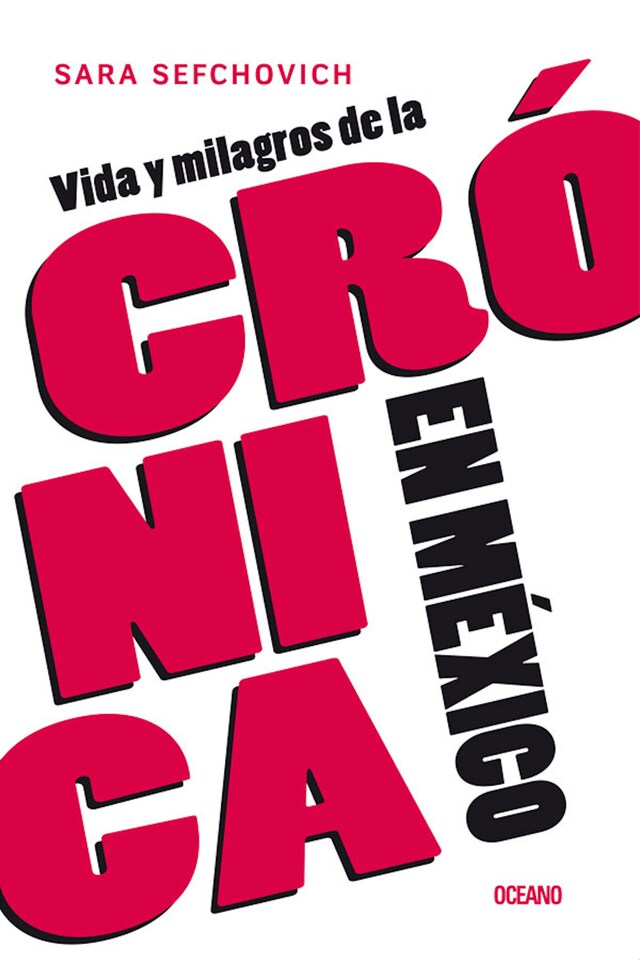 SARA SEFCHOVICH

Vida y milagros de la

CRÓ
NI
CA

EN MÉXICO

OCEANO